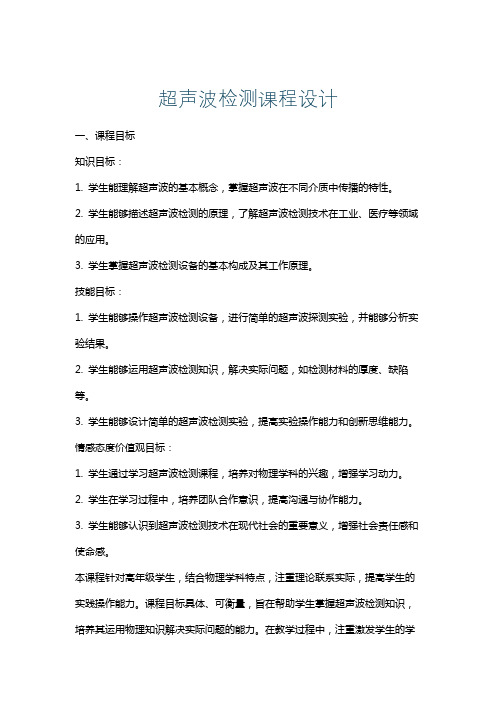 超声波检测课程设计

一、课程目标

知识目标：

1. 学生能理解超声波的基本概念，掌握超声波在不同介质中传播的特性。

2. 学生能够描述超声波检测的原理，了解超声波检测技术在工业、医疗等领域的应用。

3. 学生掌握超声波检测设备的基本构成及其工作原理。

技能目标：

1. 学生能够操作超声波检测设备，进行简单的超声波探测实验，并能够分析实验结果。

2. 学生能够运用超声波检测知识，解决实际问题，如检测材料的厚度、缺陷等。

3. 学生能够设计简单的超声波检测实验，提高实验操作能力和创新思维能力。

情感态度价值观目标：

1. 学生通过学习超声波检测课程，培养对物理学科的兴趣，增强学习动力。

2. 学生在学习过程中，培养团队合作意识，提高沟通与协作能力。

3. 学生能够认识到超声波检测技术在现代社会的重要意义，增强社会责任感和使命感。

本课程针对高年级学生，结合物理学科特点，注重理论联系实际，提高学生的实践操作能力。课程目标具体、可衡量，旨在帮助学生掌握超声波检测知识，培养其运用物理知识解决实际问题的能力。在教学过程中，注重激发学生的学